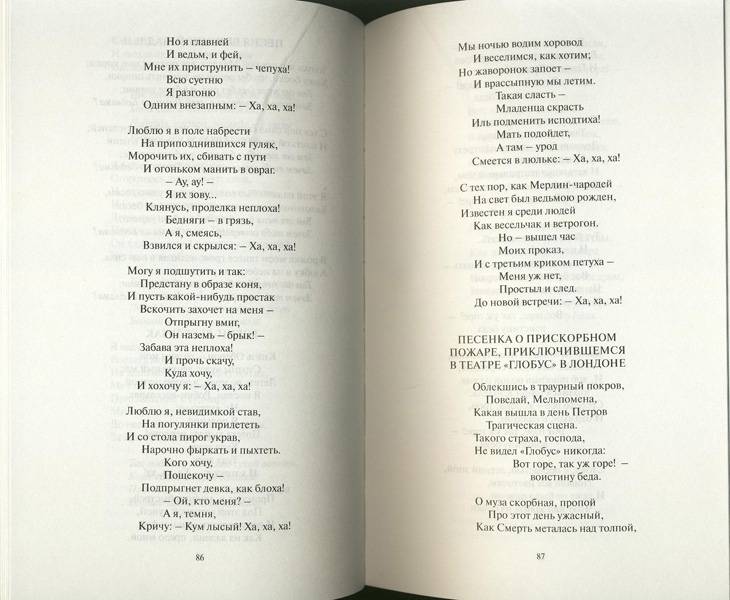 Но я главней
И ведьм, и фей,
Мне их приструнить – чепуха!
Всю суетню
Я разгоню
Одним внезапным: – Ха, ха, ха!

Люблю я в поле набрести
На припозднившихся гуляк,
Морочить их, сбивать с пути
И огоньком манить в овраг.
– Ау, ау! –
Я их зову...
Клянусь, проделка неплоха!
Бедняги – в грязь,
А я, смеясь,
Взвился и скрылся: – Ха, ха, ха!

Могу я подшутить и так:
Предстану в образе коня,
И пусть какой-нибудь простак
Вскочить захочет на меня –
Отпрыгну вмиг,
Он наземь – брык! –
Забава эта неплоха!
И прочь скачу,
Куда хочу,
И хохочу я: – Ха, ха, ха!

Люблю я, невидимкой став,
На погулянки прилететь
И со стола пирог украв,
Нарочно фыркать и пыхтеть.
Кого хочу,
Пощекочу –
Подпрыгнет девка, как блоха!
– Ой, кто меня? –
А я, темня,
Кричу: – Кум лысый! Ха, ха, ха!

86

Мы ночью водим хоровод
И веселимся, как хотим;
Но жаворонок запоет –
И врассыпную мы летим.
Такая сласть –
Младенца скрасть
Иль подменить исподтиха!
Мать подойдет,
А там – урод
Смеется в люльке: – Ха, ха, ха!

С тех пор, как Мерлин-чародей
На свет был ведьмою рожден,
Известен я среди людей
Как весельчак и ветрогон.
Но – вышел час
Моих проказ,
И с третьим криком петуха –
Меня уж нет,
Простыл и след.
До новой встречи: – Ха, ха, ха!

ПЕСЕНКА О ПРИСКОРБНОМ ПОЖАРЕ, ПРИКЛЮЧИВШЕМСЯ В ТЕАТРЕ «ГЛОБУС» В ЛОНДОНЕ

Облекшись в траурный покров,
Поведай, Мельпомена,
Какая вышла в день Петров
Трагическая сцена.
Такого страха, господа,
Не видел «Глобус» никогда:
Вот горе, так уж горе! –
воистину беда.

О муза скорбная, пропой
Про этот день ужасный,
Как Смерть металась над толпой,

87